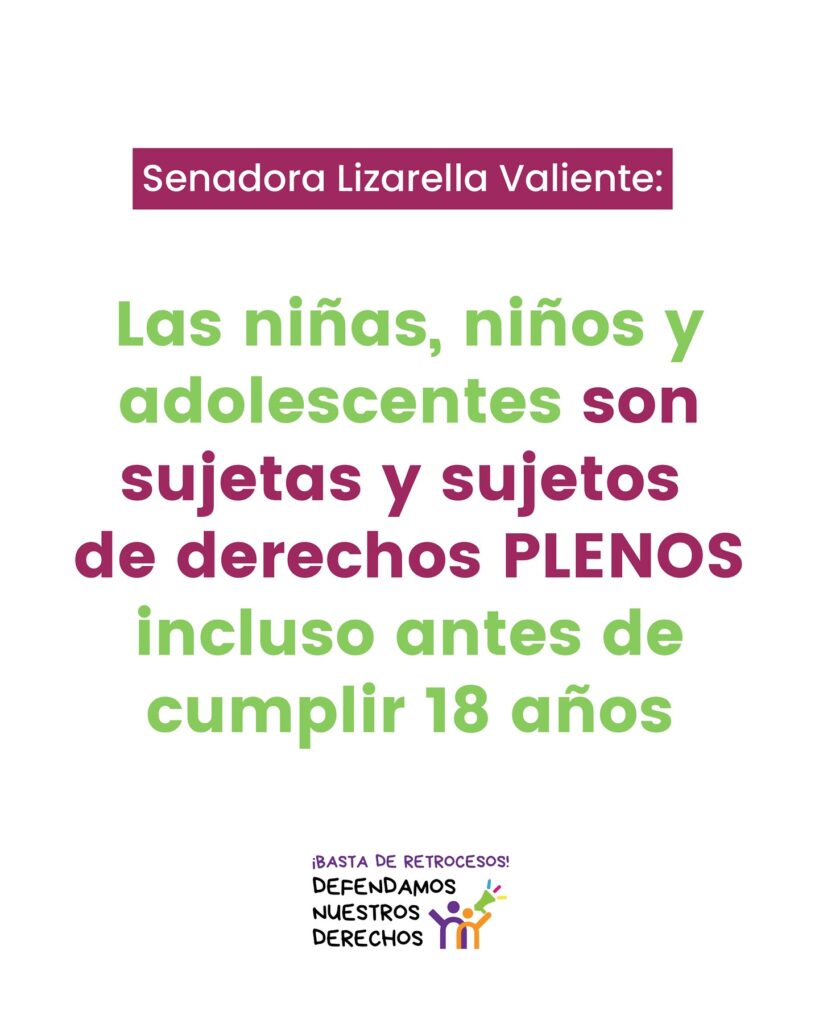 Senadora Lizarella Valiente:

Las niñas, niños y adolescentes son sujetas y sujetos de derechos PLENOS incluso antes de cumplir 18 años

¡BASTA DE RETROCESOS!
DEFENDAMOS
NUESTROS
DERECHOS